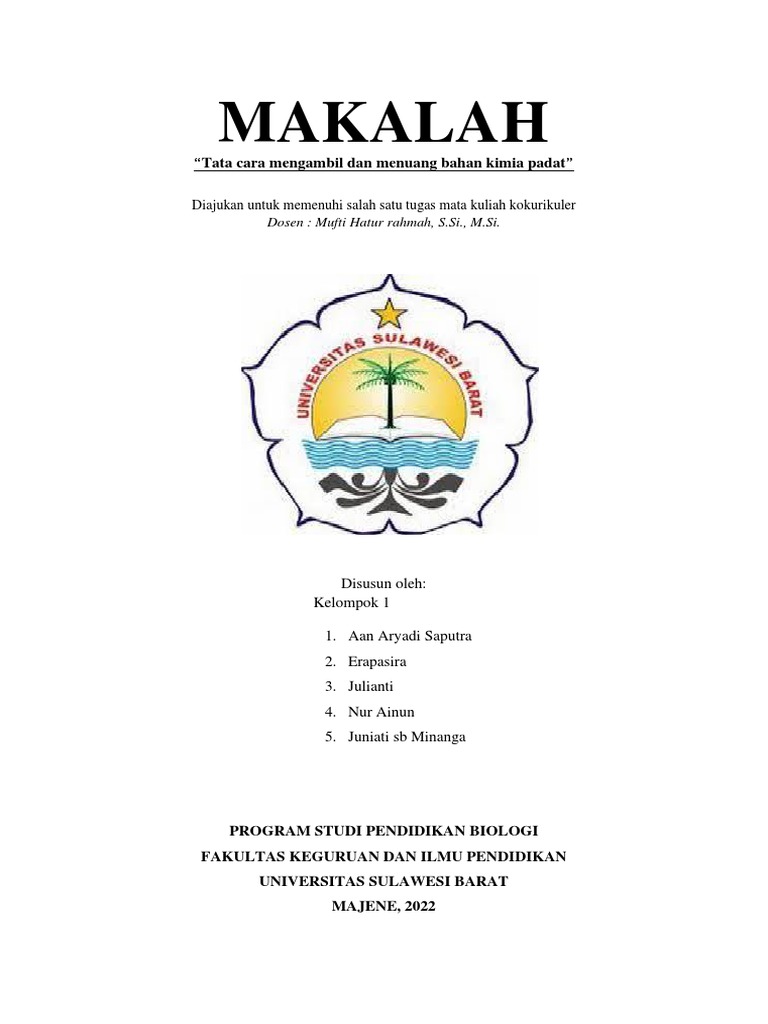 MAKALAH

"Tata cara mengambil dan menuang bahan kimia padat"

Diajukan untuk memenuhi salah satu tugas mata kuliah kokurikuler
Dosen : Mufti Hatur rahmah, S.Si., M.Si.

UNIVERSITAS SULAWESI BARAT

Disusun oleh:
Kelompok 1

1. Aan Aryadi Saputra
2. Erapasira
3. Julianti
4. Nur Ainun
5. Juniati sb Minanga

PROGRAM STUDI PENDIDIKAN BIOLOGI
FAKULTAS KEGURUAN DAN ILMU PENDIDIKAN
UNIVERSITAS SULAWESI BARAT
MAJENE, 2022